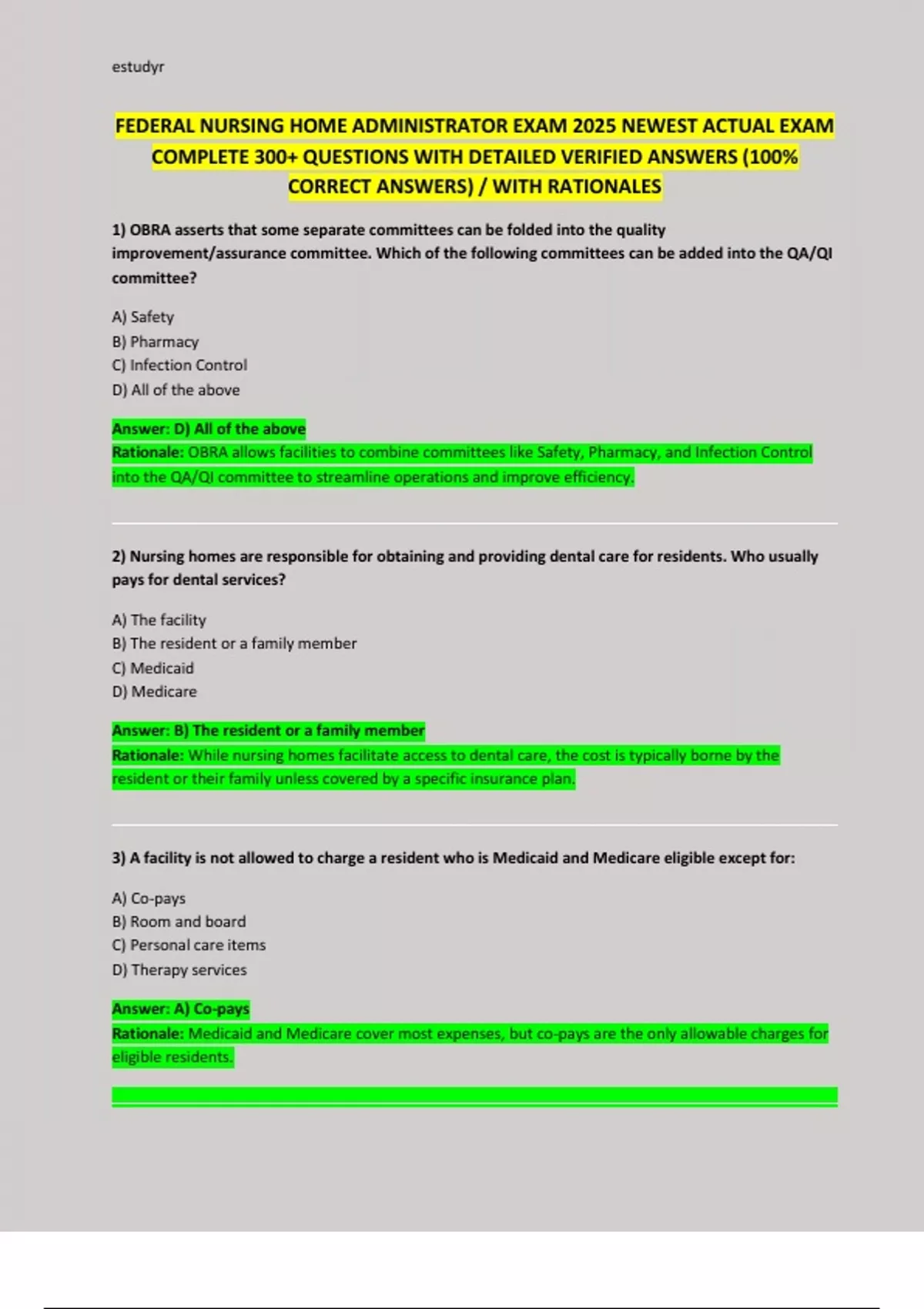 estudyr

FEDERAL NURSING HOME ADMINISTRATOR EXAM 2025 NEWEST ACTUAL EXAM COMPLETE 300+ QUESTIONS WITH DETAILED VERIFIED ANSWERS (100% CORRECT ANSWERS) / WITH RATIONALES

1) OBRA asserts that some separate committees can be folded into the quality improvement/assurance committee. Which of the following committees can be added into the QA/QI committee?

A) Safety
B) Pharmacy
C) Infection Control
D) All of the above

Answer: D) All of the above
Rationale: OBRA allows facilities to combine committees like Safety, Pharmacy, and Infection Control into the QA/QI committee to streamline operations and improve efficiency.

2) Nursing homes are responsible for obtaining and providing dental care for residents. Who usually pays for dental services?

A) The facility
B) The resident or a family member
C) Medicaid
D) Medicare

Answer: B) The resident or a family member
Rationale: While nursing homes facilitate access to dental care, the cost is typically borne by the resident or their family unless covered by a specific insurance plan.

3) A facility is not allowed to charge a resident who is Medicaid and Medicare eligible except for:

A) Co-pays
B) Room and board
C) Personal care items
D) Therapy services

Answer: A) Co-pays
Rationale: Medicaid and Medicare cover most expenses, but co-pays are the only allowable charges for eligible residents.